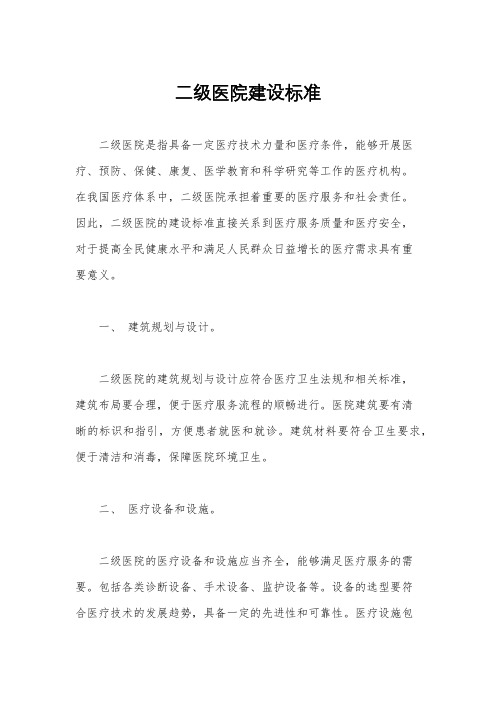 二级医院建设标准

二级医院是指具备一定医疗技术力量和医疗条件，能够开展医疗、预防、保健、康复、医学教育和科学研究等工作的医疗机构。在我国医疗体系中，二级医院承担着重要的医疗服务和社会责任。因此，二级医院的建设标准直接关系到医疗服务质量和医疗安全，对于提高全民健康水平和满足人民群众日益增长的医疗需求具有重要意义。

一、 建筑规划与设计。

二级医院的建筑规划与设计应符合医疗卫生法规和相关标准，建筑布局要合理，便于医疗服务流程的顺畅进行。医院建筑要有清晰的标识和指引，方便患者就医和就诊。建筑材料要符合卫生要求，便于清洁和消毒，保障医院环境卫生。

二、 医疗设备和设施。

二级医院的医疗设备和设施应当齐全，能够满足医疗服务的需要。包括各类诊断设备、手术设备、监护设备等。设备的选型要符合医疗技术的发展趋势，具备一定的先进性和可靠性。医疗设施包